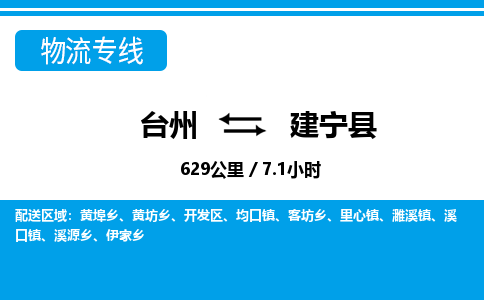 物流专线

台州 建宁县

629公里 / 7.1小时

配送区域：黄埠乡、黄坊乡、开发区、均口镇、客坊乡、里心镇、濉溪镇、溪口镇、溪源乡、伊家乡